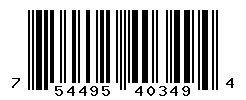 7 54495 40349 4